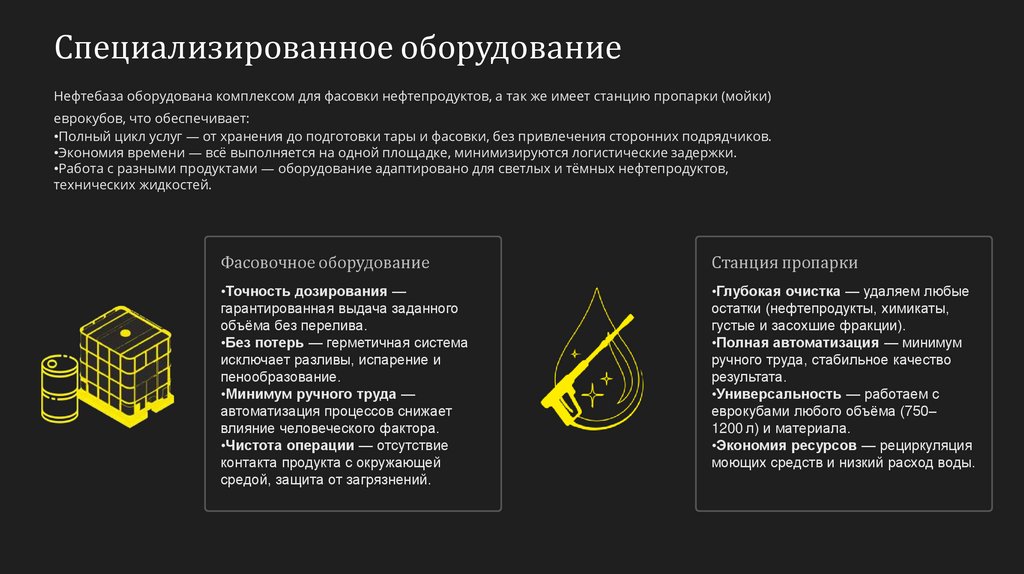 Специализированное оборудование

Нефтебаза оборудована комплексом для фасовки нефтепродуктов, а так же имеет станцию пропарки (мойки) еврокубов, что обеспечивает:
•Полный цикл услуг — от хранения до подготовки тары и фасовки, без привлечения сторонних подрядчиков.
•Экономия времени — всё выполняется на одной площадке, минимизируются логистические задержки.
•Работа с разными продуктами — оборудование адаптировано для светлых и тёмных нефтепродуктов, технических жидкостей.

Фасовочное оборудование

•Точность дозирования — гарантированная выдача заданного объёма без перелива.
•Без потерь — герметичная система исключает разливы, испарение и пенообразование.
•Минимум ручного труда — автоматизация процессов снижает влияние человеческого фактора.
•Чистота операции — отсутствие контакта продукта с окружающей средой, защита от загрязнений.

Станция пропарки

•Глубокая очистка — удаляем любые остатки (нефтепродукты, химикаты, густые и засохшие фракции).
•Полная автоматизация — минимум ручного труда, стабильное качество результата.
•Универсальность — работаем с еврокубами любого объёма (750–1200 л) и материала.
•Экономия ресурсов — рециркуляция моющих средств и низкий расход воды.